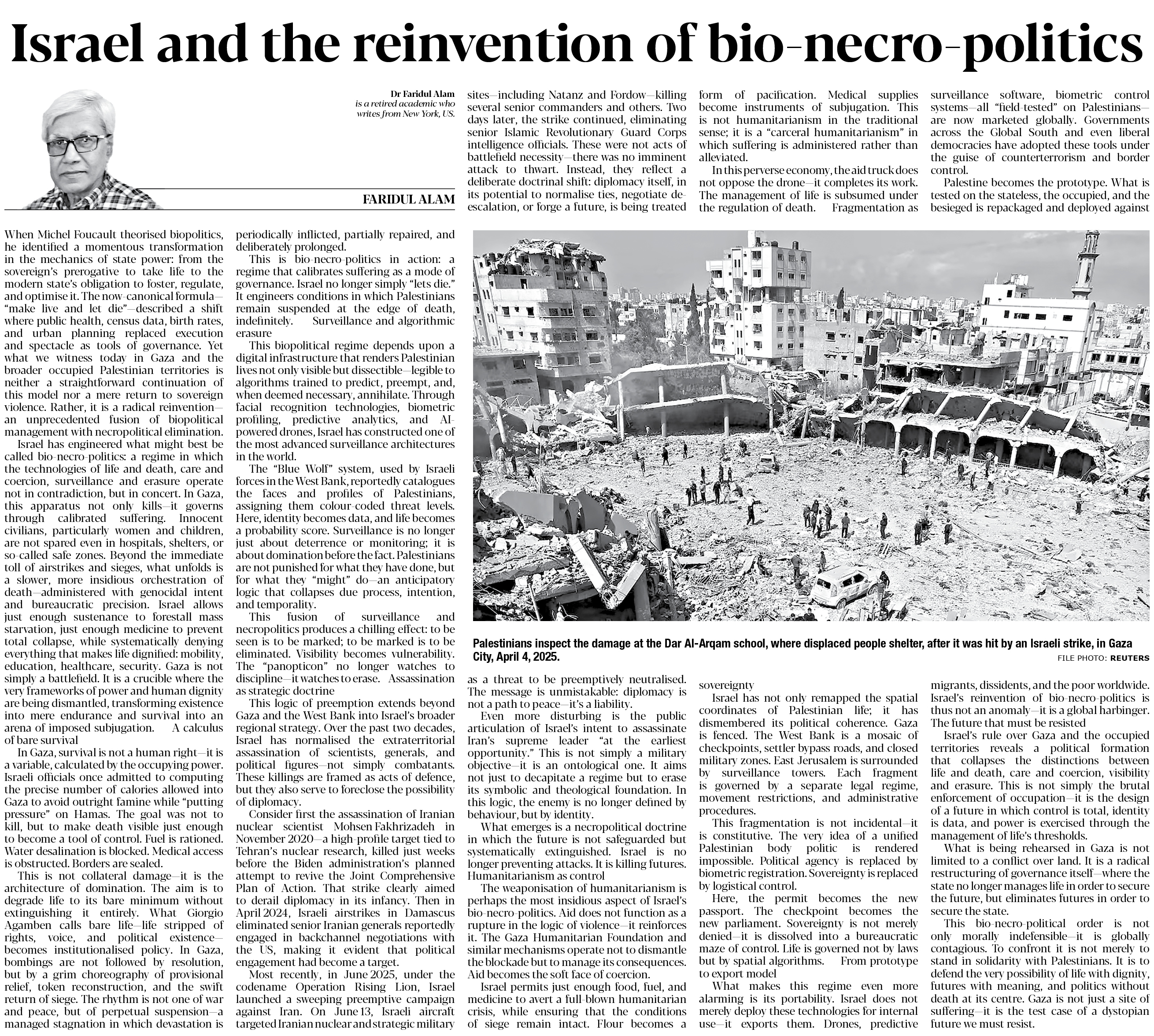 Israel and the reinvention of bio-necro-politics

Dr Faridul Alam is a retired academic who writes from New York, US.

FARIDUL ALAM

When Michel Foucault theorised biopolitics, he identified a momentous transformation in the mechanics of state power: from the sovereign's prerogative to take life to the modern state's obligation to foster, regulate, and optimise it. The now-canonical formula—"make live and let die"—described a shift where public health, census data, birth rates, and urban planning replaced execution and spectacle as tools of governance. Yet what we witness today in Gaza and the broader occupied Palestinian territories is neither a straightforward continuation of this model nor a mere return to sovereign violence. Rather, it is a radical reinvention—an unprecedented fusion of biopolitical management with necropolitical elimination.

Israel has engineered what might best be called bio-necro-politics: a regime in which the technologies of life and death, care and coercion, surveillance and erasure operate not in contradiction, but in concert. In Gaza, this apparatus not only kills—it governs through calibrated suffering. Innocent civilians, particularly women and children, are not spared even in hospitals, shelters, or so-called safe zones. Beyond the immediate toll of airstrikes and sieges, what unfolds is a slower, more insidious orchestration of death—administered with genocidal intent and bureaucratic precision. Israel allows just enough sustenance to forestall mass starvation, just enough medicine to prevent total collapse, while systematically denying everything that makes life dignified: mobility, education, healthcare, security. Gaza is not simply a battlefield. It is a crucible where the very frameworks of power and human dignity are being dismantled, transforming existence into mere endurance and survival into an arena of imposed subjugation. A calculus of bare survival

In Gaza, survival is not a human right—it is a variable, calculated by the occupying power. Israeli officials once admitted to computing the precise number of calories allowed into Gaza to avoid outright famine while "putting pressure" on Hamas. The goal was not to kill, but to make death visible just enough to become a tool of control. Fuel is rationed. Water desalination is blocked. Medical access is obstructed. Borders are sealed.

This is not collateral damage—it is the architecture of domination. The aim is to degrade life to its bare minimum without extinguishing it entirely. What Giorgio Agamben calls bare life—life stripped of rights, voice, and political existence—becomes institutionalised policy. In Gaza, bombings are not followed by resolution, but by a grim choreography of provisional relief, token reconstruction, and the swift return of siege. The rhythm is not one of war and peace, but of perpetual suspension—a managed stagnation in which devastation is periodically inflicted, partially repaired, and deliberately prolonged.

This is bio-necro-politics in action: a regime that calibrates suffering as a mode of governance. Israel no longer simply "lets die." It engineers conditions in which Palestinians remain suspended at the edge of death, indefinitely. Surveillance and algorithmic erasure

This biopolitical regime depends upon a digital infrastructure that renders Palestinian lives not only visible but dissectible—legible to algorithms trained to predict, preempt, and, when deemed necessary, annihilate. Through facial recognition technologies, biometric profiling, predictive analytics, and AI-powered drones, Israel has constructed one of the most advanced surveillance architectures in the world.

The "Blue Wolf" system, used by Israeli forces in the West Bank, reportedly catalogues the faces and profiles of Palestinians, assigning them colour-coded threat levels. Here, identity becomes data, and life becomes a probability score. Surveillance is no longer just about deterrence or monitoring; it is about domination before the fact. Palestinians are not punished for what they have done, but for what they "might" do—an anticipatory logic that collapses due process, intention, and temporality.

This fusion of surveillance and necropolitics produces a chilling effect: to be seen is to be marked; to be marked is to be eliminated. Visibility becomes vulnerability. The "panopticon" no longer watches to discipline—it watches to erase. Assassination as strategic doctrine

This logic of preemption extends beyond Gaza and the West Bank into Israel's broader regional strategy. Over the past two decades, Israel has normalised the extraterritorial assassination of scientists, generals, and political figures—not simply combatants. These killings are framed as acts of defence, but they also serve to foreclose the possibility of diplomacy.

Consider first the assassination of Iranian nuclear scientist Mohsen Fakhrizadeh in November 2020—a high-profile target tied to Tehran's nuclear research, killed just weeks before the Biden administration's planned attempt to revive the Joint Comprehensive Plan of Action. That strike clearly aimed to derail diplomacy in its infancy. Then in April 2024, Israeli airstrikes in Damascus eliminated senior Iranian generals reportedly engaged in backchannel negotiations with the US, making it evident that political engagement had become a target.

Most recently, in June 2025, under the codename Operation Rising Lion, Israel launched a sweeping preemptive campaign against Iran. On June 13, Israeli aircraft targeted Iranian nuclear and strategic military sites—including Natanz and Fordow—killing several senior commanders and others. Two days later, the strike continued, eliminating senior Islamic Revolutionary Guard Corps intelligence officials. These were not acts of battlefield necessity—there was no imminent attack to thwart. Instead, they reflect a deliberate doctrinal shift: diplomacy itself, in its potential to normalise ties, negotiate de-escalation, or forge a future, is being treated as a threat to be preemptively neutralised. The message is unmistakable: diplomacy is not a path to peace—it's a liability.

Even more disturbing is the public articulation of Israel's intent to assassinate Iran's supreme leader "at the earliest opportunity." This is not simply a military objective—it is an ontological one. It aims not just to decapitate a regime but to erase its symbolic and theological foundation. In this logic, the enemy is no longer defined by behaviour, but by identity.

What emerges is a necropolitical doctrine in which the future is not safeguarded but systematically extinguished. Israel is no longer preventing attacks. It is killing futures. Humanitarianism as control

The weaponisation of humanitarianism is perhaps the most insidious aspect of Israel's bio-necro-politics. Aid does not function as a rupture in the logic of violence—it reinforces it. The Gaza Humanitarian Foundation and similar mechanisms operate not to dismantle the blockade but to manage its consequences. Aid becomes the soft face of coercion.

Israel permits just enough food, fuel, and medicine to avert a full-blown humanitarian crisis, while ensuring that the conditions of siege remain intact. Flour becomes a form of pacification. Medical supplies become instruments of subjugation. This is not humanitarianism in the traditional sense; it is a "carceral humanitarianism" in which suffering is administered rather than alleviated.

In this perverse economy, the aid truck does not oppose the drone—it completes its work. The management of life is subsumed under the regulation of death. Fragmentation as sovereignty

Israel has not only remapped the spatial coordinates of Palestinian life; it has dismembered its political coherence. Gaza is fenced. The West Bank is a mosaic of checkpoints, settler bypass roads, and closed military zones. East Jerusalem is surrounded by surveillance towers. Each fragment is governed by a separate legal regime, movement restrictions, and administrative procedures.

This fragmentation is not incidental—it is constitutive. The very idea of a unified Palestinian body politic is rendered impossible. Political agency is replaced by biometric registration. Sovereignty is replaced by logistical control.

Here, the permit becomes the new passport. The checkpoint becomes the new parliament. Sovereignty is not merely denied—it is dissolved into a bureaucratic maze of control. Life is governed not by laws but by spatial algorithms. From prototype to export model

What makes this regime even more alarming is its portability. Israel does not merely deploy these technologies for internal use—it exports them. Drones, predictive surveillance software, biometric control systems—all "field-tested" on Palestinians—are now marketed globally. Governments across the Global South and even liberal democracies have adopted these tools under the guise of counterterrorism and border control.

Palestine becomes the prototype. What is tested on the stateless, the occupied, and the besieged is repackaged and deployed against migrants, dissidents, and the poor worldwide. Israel's reinvention of bio-necro-politics is thus not an anomaly—it is a global harbinger. The future that must be resisted

Israel's rule over Gaza and the occupied territories reveals a political formation that collapses the distinctions between life and death, care and coercion, visibility and erasure. This is not simply the brutal enforcement of occupation—it is the design of a future in which control is total, identity is data, and power is exercised through the management of life's thresholds.

What is being rehearsed in Gaza is not limited to a conflict over land. It is a radical restructuring of governance itself—where the state no longer manages life in order to secure the future, but eliminates futures in order to secure the state.

This bio-necro-political order is not only morally indefensible—it is globally contagious. To confront it is not merely to stand in solidarity with Palestinians. It is to defend the very possibility of life with dignity, futures with meaning, and politics without death at its centre. Gaza is not just a site of suffering—it is the test case of a dystopian future we must resist.

Palestinians inspect the damage at the Dar Al-Arqam school, where displaced people shelter, after it was hit by an Israeli strike, in Gaza City, April 4, 2025.
FILE PHOTO: REUTERS